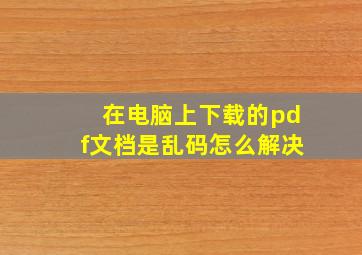 在电脑上下载的pdf文档是乱码怎么解决